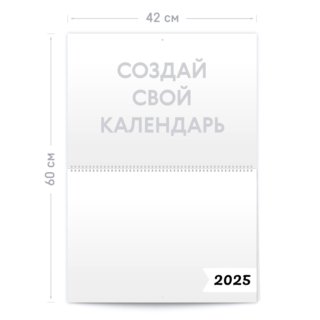 42 см

60 см

СОЗДАЙ СВОЙ КАЛЕНДАРЬ

2025